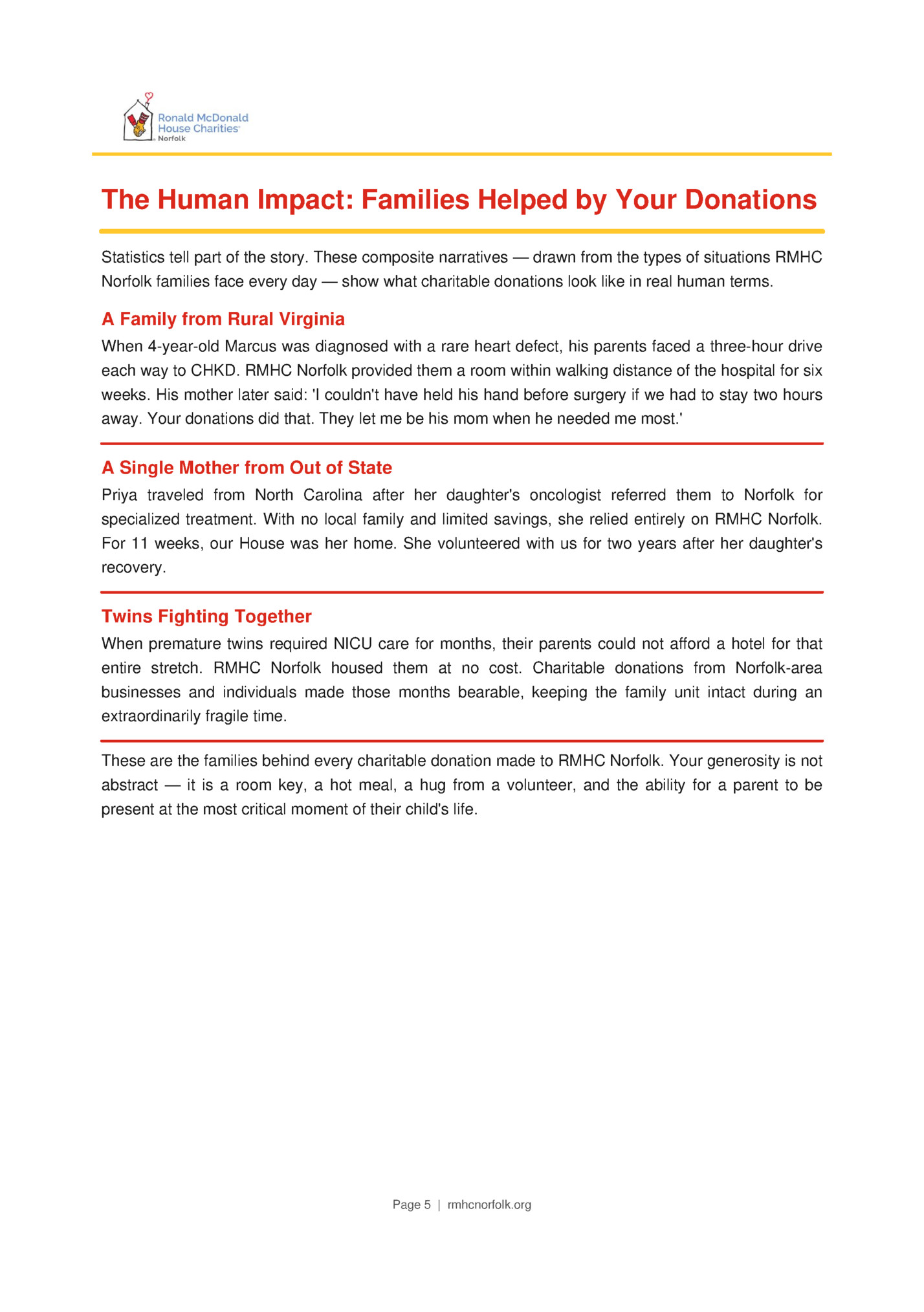 Ronald McDonald House Charities Norfolk

The Human Impact: Families Helped by Your Donations

Statistics tell part of the story. These composite narratives — drawn from the types of situations RMHC Norfolk families face every day — show what charitable donations look like in real human terms.

A Family from Rural Virginia

When 4-year-old Marcus was diagnosed with a rare heart defect, his parents faced a three-hour drive each way to CHKD. RMHC Norfolk provided them a room within walking distance of the hospital for six weeks. His mother later said: 'I couldn't have held his hand before surgery if we had to stay two hours away. Your donations did that. They let me be his mom when he needed me most.'

A Single Mother from Out of State

Priya traveled from North Carolina after her daughter's oncologist referred them to Norfolk for specialized treatment. With no local family and limited savings, she relied entirely on RMHC Norfolk. For 11 weeks, our House was her home. She volunteered with us for two years after her daughter's recovery.

Twins Fighting Together

When premature twins required NICU care for months, their parents could not afford a hotel for that entire stretch. RMHC Norfolk housed them at no cost. Charitable donations from Norfolk-area businesses and individuals made those months bearable, keeping the family unit intact during an extraordinarily fragile time.

These are the families behind every charitable donation made to RMHC Norfolk. Your generosity is not abstract — it is a room key, a hot meal, a hug from a volunteer, and the ability for a parent to be present at the most critical moment of their child's life.

Page 5 | rmhcnorfolk.org